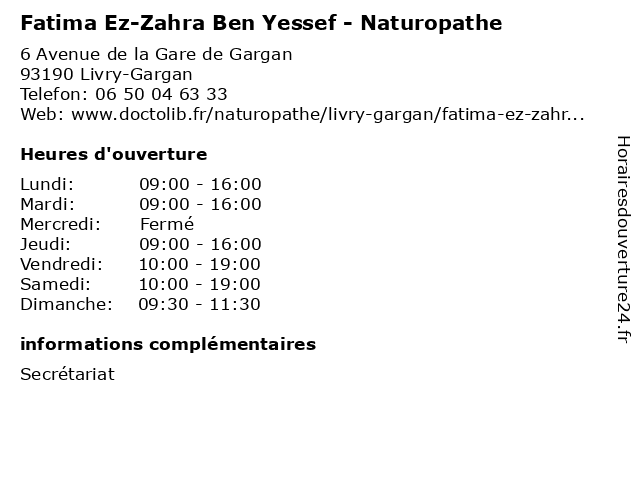 Fatima Ez-Zahra Ben Yessef - Naturopathe

6 Avenue de la Gare de Gargan
93190 Livry-Gargan
Telefon: 06 50 04 63 33
Web: www.doctolib.fr/naturopathe/livry-gargan/fatima-ez-zahr...

Heures d'ouverture

Lundi: 09:00 - 16:00
Mardi: 09:00 - 16:00
Mercredi: Fermé
Jeudi: 09:00 - 16:00
Vendredi: 10:00 - 19:00
Samedi: 10:00 - 19:00
Dimanche: 09:30 - 11:30

informations complémentaires

Secrétariat

Horairesdouverture24.fr